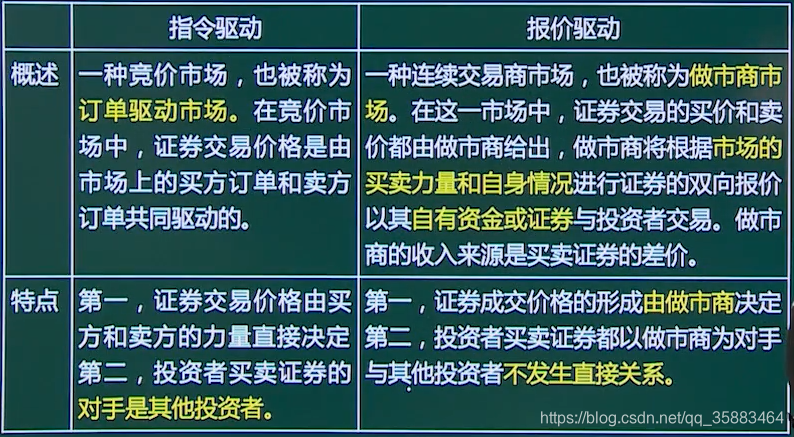 |  | 指令驱动 | 报价驱动 |
|---|---|---|
| 概述 | 一种竞价市场，也被称为订单驱动市场。在竞价市场中，证券交易价格是由市场上的买方订单和卖方订单共同驱动的。 | 一种连续交易商市场，也被称为做市商市场。在这一市场中，证券交易的买价和卖价都由做市商给出，做市商将根据市场的买卖力量和自身情况进行证券的双向报价以其自有资金或证券与投资者交易。做市商的收入来源是买卖证券的差价。 |
| 特点 | 第一，证券交易价格由买方和卖方的力量直接决定第二，投资者买卖证券的对手是其他投资者。 | 第一，证券成交价格的形成由做市商决定第二，投资者买卖证券都以做市商为对手与其他投资者不发生直接关系。 |

https://blog.csdn.net/qq_35883464